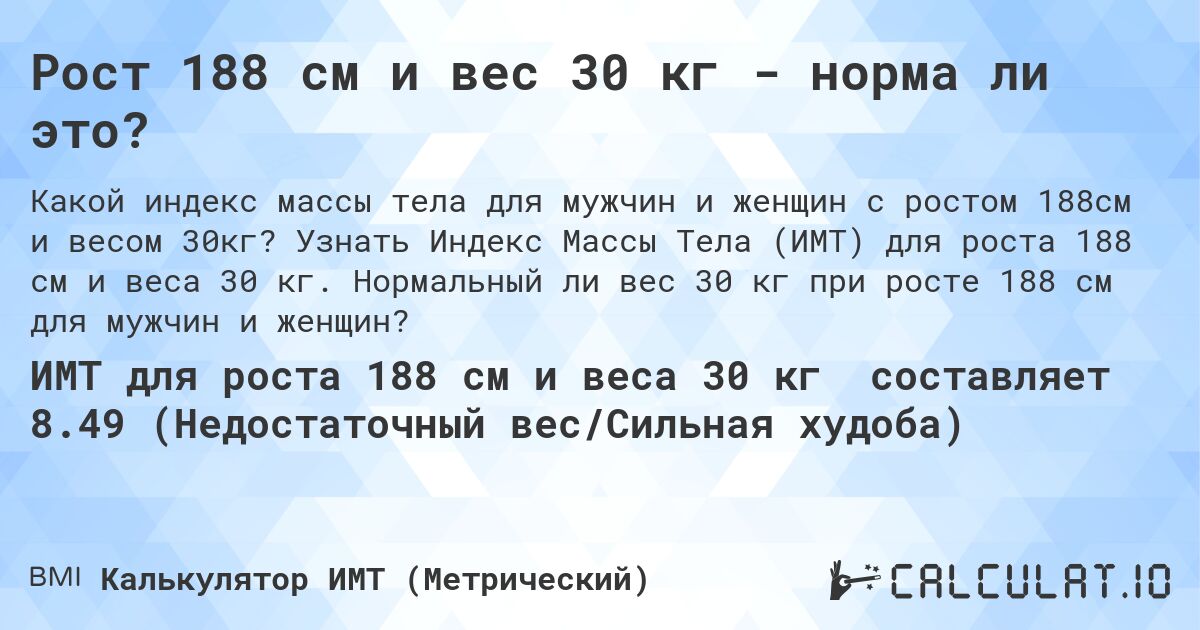 Рост 188 см и вес 30 кг - норма ли это?

Какой индекс массы тела для мужчин и женщин с ростом 188см и весом 30кг? Узнать Индекс Массы Тела (ИМТ) для роста 188 см и веса 30 кг. Нормальный ли вес 30 кг при росте 188 см для мужчин и женщин?

ИМТ для роста 188 см и веса 30 кг составляет 8.49 (Недостаточный вес/Сильная худоба)

BMI Калькулятор ИМТ (Метрический)

CALCULAT.IO